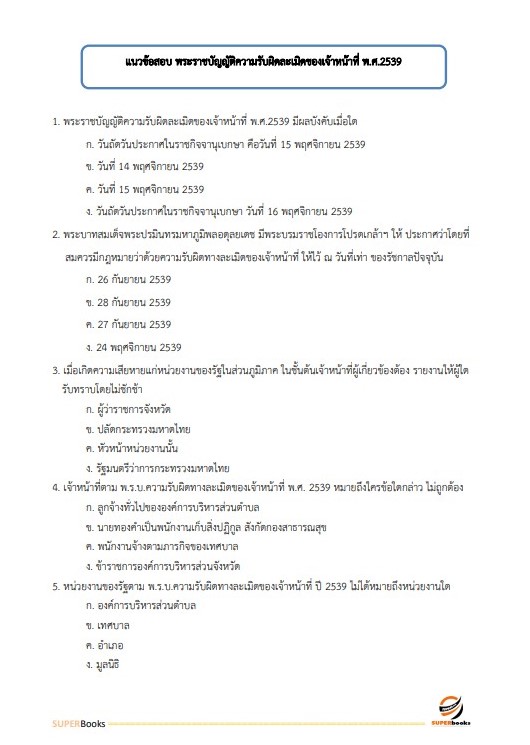 แนวข้อสอบ พระราชบัญญัติความรับผิดละเมิดของเจ้าหน้าที่ พ.ศ.2539

1. พระราชบัญญัติความรับผิดละเมิดของเจ้าหน้าที่ พ.ศ.2539 มีผลบังคับเมื่อใด

ก. วันถัดวันประกาศในราชกิจจานุเบกษา คือวันที่ 15 พฤศจิกายน 2539

ข. วันที่ 14 พฤศจิกายน 2539

ค. วันที่ 15 พฤศจิกายน 2539

ง. วันถัดวันประกาศในราชกิจจานุเบกษา วันที่ 16 พฤศจิกายน 2539

2. พระบาทสมเด็จพระปรมินทรมหาภูมิพลอดุลยเดช มีพระบรมราชโองการโปรดเกล้าฯ ให้ ประกาศว่าโดยที่สมควรมีกฎหมายว่าด้วยความรับผิดทางละเมิดของเจ้าหน้าที่ ให้ไว้ ณ วันที่เท่า ของรัชกาลปัจจุบัน

ก. 26 กันยายน 2539

ข. 28 กันยายน 2539

ค. 27 กันยายน 2539

ง. 24 พฤศจิกายน 2539

3. เมื่อเกิดความเสียหายแก่หน่วยงานของรัฐในส่วนภูมิภาค ในชั้นต้นเจ้าหน้าที่ผู้เกี่ยวข้องต้อง รายงานให้ผู้ใดรับทราบโดยไม่ชักช้า

ก. ผู้ว่าราชการจังหวัด

ข. ปลัดกระทรวงมหาดไทย

ค. หัวหน้าหน่วยงานนั้น

ง. รัฐมนตรีว่าการกระทรวงมหาดไทย

4. เจ้าหน้าที่ตาม พ.ร.บ.ความรับผิดทางละเมิดของเจ้าหน้าที่ พ.ศ. 2539 หมายถึงใครข้อใดกล่าว ไม่ถูกต้อง

ก. ลูกจ้างทั่วไปขององค์การบริหารส่วนตำบล

ข. นายทองคำเป็นพนักงานเก็บสิ่งปฏิกูล สังกัดกองสาธารณสุข

ค. พนักงานจ้างตามภารกิจของเทศบาล

ง. ข้าราชการองค์การบริหารส่วนจังหวัด

5. หน่วยงานของรัฐตาม พ.ร.บ.ความรับผิดทางละเมิดของเจ้าหน้าที่ ปี 2539 ไม่ได้หมายถึงหน่วยงานใด

ก. องค์การบริหารส่วนตำบล

ข. เทศบาล

ค. อำเภอ

ง. มูลนิธิ

SUPERBooks

SUPERbooks